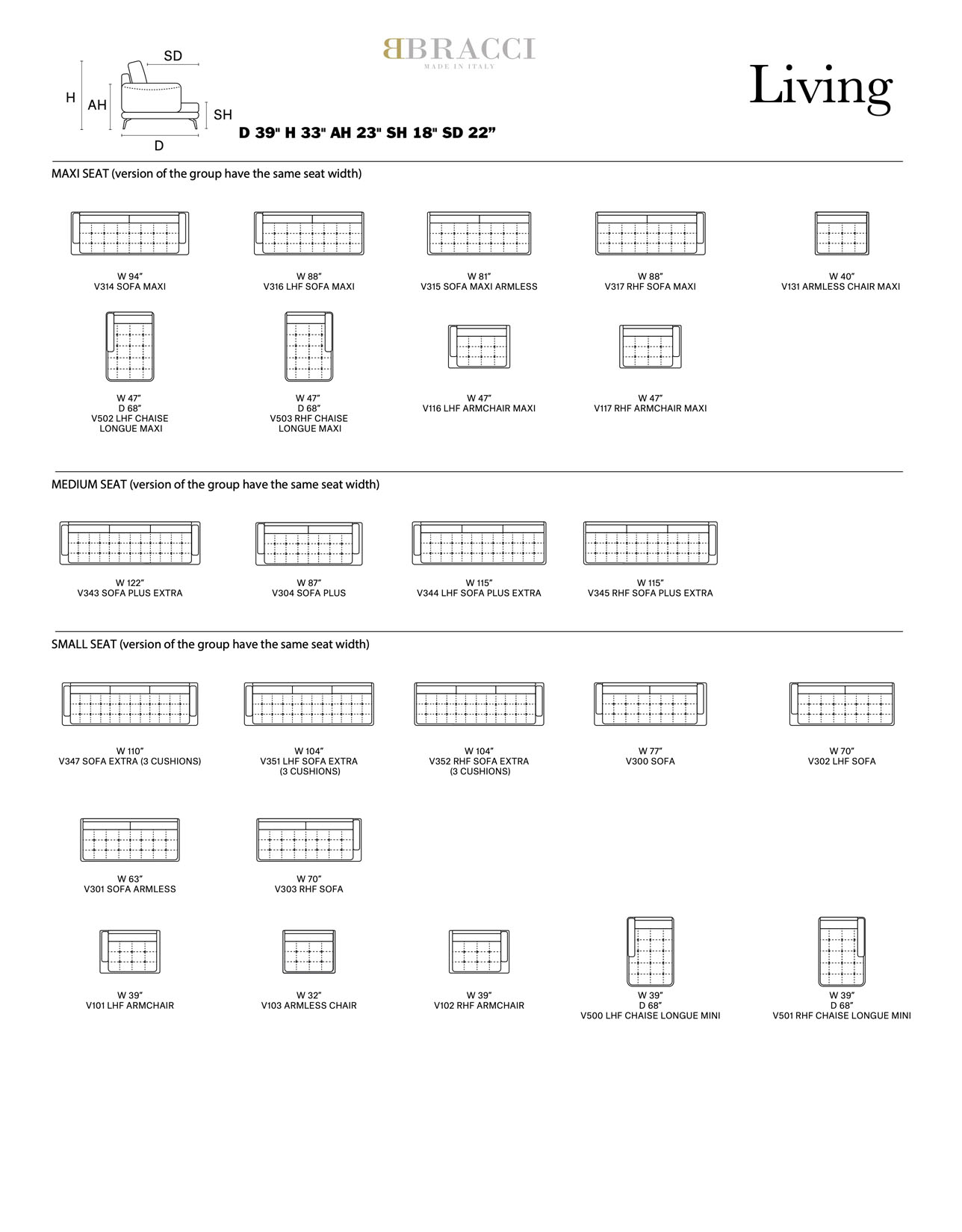 SD
H
AH
SH
D

BRACCI
MADE IN ITALY

Living

D 39" H 33" AH 23" SH 18" SD 22”

MAXI SEAT (version of the group have the same seat width)

W 94”
V314 SOFA MAXI

W 88”
V316 LHF SOFA MAXI

W 81”
V315 SOFA MAXI ARMLESS

W 88”
V317 RHF SOFA MAXI

W 40”
V131 ARMLESS CHAIR MAXI

W 47”
D 68”
V502 LHF CHAISE LONGUE MAXI

W 47”
D 68”
V503 RHF CHAISE LONGUE MAXI

W 47”
V116 LHF ARMCHAIR MAXI

W 47”
V117 RHF ARMCHAIR MAXI

MEDIUM SEAT (version of the group have the same seat width)

W 122”
V343 SOFA PLUS EXTRA

W 87”
V304 SOFA PLUS

W 115”
V344 LHF SOFA PLUS EXTRA

W 115”
V345 RHF SOFA PLUS EXTRA

SMALL SEAT (version of the group have the same seat width)

W 110”
V347 SOFA EXTRA (3 CUSHIONS)

W 104”
V351 LHF SOFA EXTRA (3 CUSHIONS)

W 104”
V352 RHF SOFA EXTRA (3 CUSHIONS)

W 77”
V300 SOFA

W 70”
V302 LHF SOFA

W 63”
V301 SOFA ARMLESS

W 70”
V303 RHF SOFA

W 39”
V101 LHF ARMCHAIR

W 32”
V103 ARMLESS CHAIR

W 39”
V102 RHF ARMCHAIR

W 39”
D 68”
V500 LHF CHAISE LONGUE MINI

W 39”
D 68”
V501 RHF CHAISE LONGUE MINI